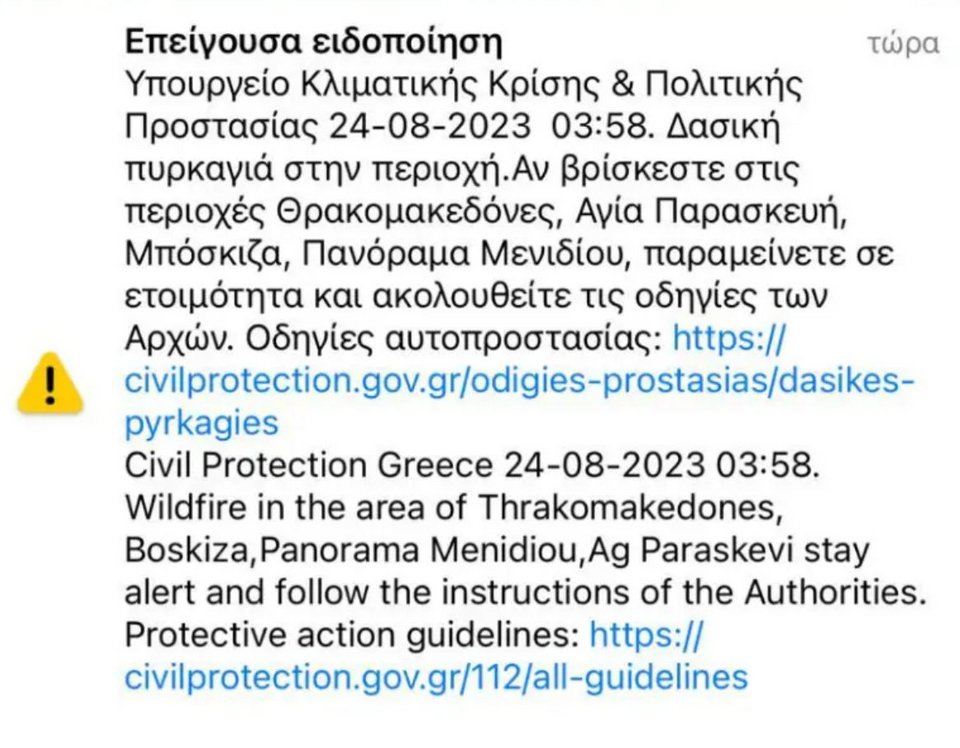 Επείγουσα ειδοποίηση
τώρα

Υπουργείο Κλιματικής Κρίσης & Πολιτικής Προστασίας 24-08-2023 03:58. Δασική πυρκαγιά στην περιοχή.Αν βρίσκεστε στις περιοχές Θρακομακεδόνες, Αγία Παρασκευή, Μπόσκιζα, Πανόραμα Μενιδίου, παραμείνετε σε ετοιμότητα και ακολουθείτε τις οδηγίες των Αρχών. Οδηγίες αυτοπροστασίας: https://civilprotection.gov.gr/odigies-prostasias/dasikes-pyrkagies
Civil Protection Greece 24-08-2023 03:58. Wildfire in the area of Thrakomakedones, Boskiza,Panorama Menidiou,Ag Paraskevi stay alert and follow the instructions of the Authorities. Protective action guidelines: https://civilprotection.gov.gr/112/all-guidelines